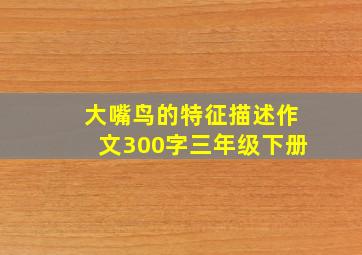 大嘴鸟的特征描述作文300字三年级下册